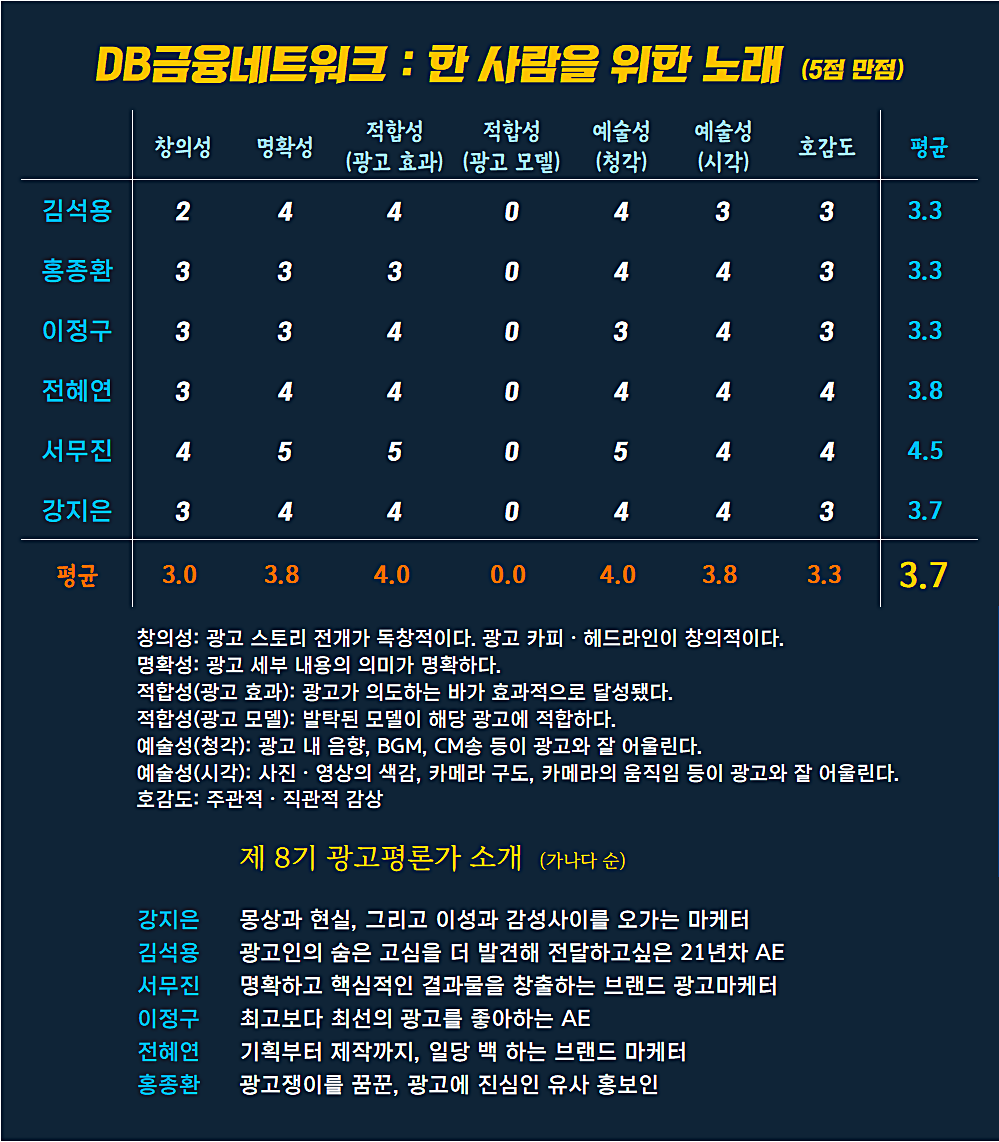 DB금융네트워크 : 한 사람을 위한 노래 (5점 만점)

| | 창의성 | 명확성 | 적합성 (광고 효과) | 적합성 (광고 모델) | 예술성 (청각) | 예술성 (시각) | 호감도 | 평균 |
|---|---|---|---|---|---|---|---|---|
| 김석용 | 2 | 4 | 4 | 0 | 4 | 3 | 3 | 3.3 |
| 홍종환 | 3 | 3 | 3 | 0 | 4 | 4 | 3 | 3.3 |
| 이정구 | 3 | 3 | 4 | 0 | 3 | 4 | 3 | 3.3 |
| 전혜연 | 3 | 4 | 4 | 0 | 4 | 4 | 4 | 3.8 |
| 서무진 | 4 | 5 | 5 | 0 | 5 | 4 | 4 | 4.5 |
| 강지은 | 3 | 4 | 4 | 0 | 4 | 4 | 3 | 3.7 |
| 평균 | 3.0 | 3.8 | 4.0 | 0.0 | 4.0 | 3.8 | 3.3 | 3.7 |

창의성: 광고 스토리 전개가 독창적이다. 광고 카피 · 헤드라인이 창의적이다.
명확성: 광고 세부 내용의 의미가 명확하다.
적합성(광고 효과): 광고가 의도하는 바가 효과적으로 달성됐다.
적합성(광고 모델): 발탁된 모델이 해당 광고에 적합하다.
예술성(청각): 광고 내 음향, BGM, CM송 등이 광고와 잘 어울린다.
예술성(시각): 사진 · 영상의 색감, 카메라 구도, 카메라의 움직임 등이 광고와 잘 어울린다.
호감도: 주관적 · 직관적 감상

제 8기 광고평론가 소개 (가나다 순)

강지은 몽상과 현실, 그리고 이성과 감성사이를 오가는 마케터
김석용 광고인의 숨은 고심을 더 발견해 전달하고싶은 21년차 AE
서무진 명확하고 핵심적인 결과물을 창출하는 브랜드 광고마케터
이정구 최고보다 최선의 광고를 좋아하는 AE
전혜연 기획부터 제작까지, 일당 백 하는 브랜드 마케터
홍종환 광고쟁이를 꿈꾼, 광고에 진심인 유사 홍보인